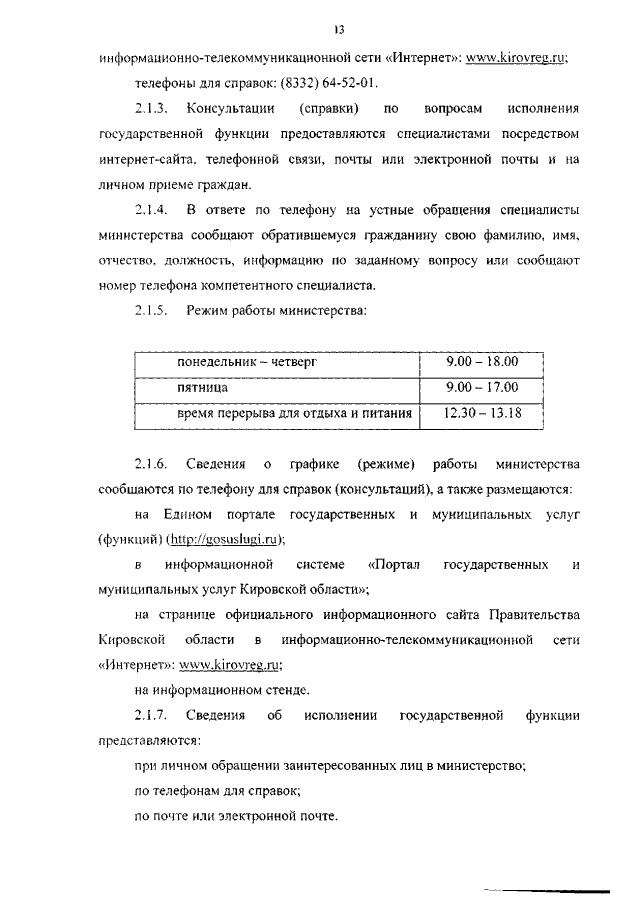 13

информационно-телекоммуникационной сети «Интернет»: www.kirovreg.ru;

телефоны для справок: (8332) 64-52-01.

2.1.3. Консультации (справки) по вопросам исполнения государственной функции предоставляются специалистами посредством интернет-сайта, телефонной связи, почты или электронной почты и на личном приеме граждан.

2.1.4. В ответе по телефону на устные обращения специалисты министерства сообщают обратившемуся гражданину свою фамилию, имя, отчество, должность, информацию по заданному вопросу или сообщают номер телефона компетентного специалиста.

2.1.5. Режим работы министерства:

| понедельник – четверг | 9.00 – 18.00 |
|---|---|
| пятница | 9.00 – 17.00 |
| время перерыва для отдыха и питания | 12.30 – 13.18 |

2.1.6. Сведения о графике (режиме) работы министерства сообщаются по телефону для справок (консультаций), а также размещаются:

на Едином портале государственных и муниципальных услуг (функций) (http://gosuslugi.ru);

в информационной системе «Портал государственных и муниципальных услуг Кировской области»;

на странице официального информационного сайта Правительства Кировской области в информационно-телекоммуникационной сети «Интернет»: www.kirovreg.ru;

на информационном стенде.

2.1.7. Сведения об исполнении государственной функции представляются:

при личном обращении заинтересованных лиц в министерство;

по телефонам для справок;

по почте или электронной почте.